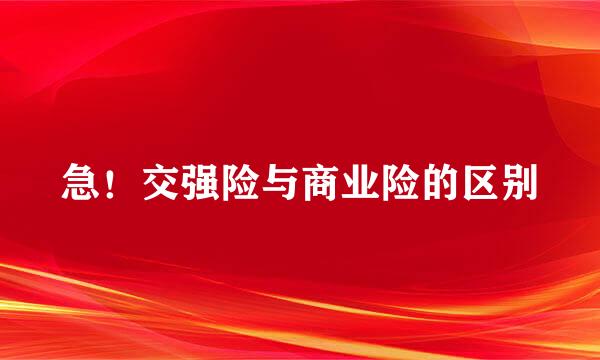 急！交强险与商业险的区别